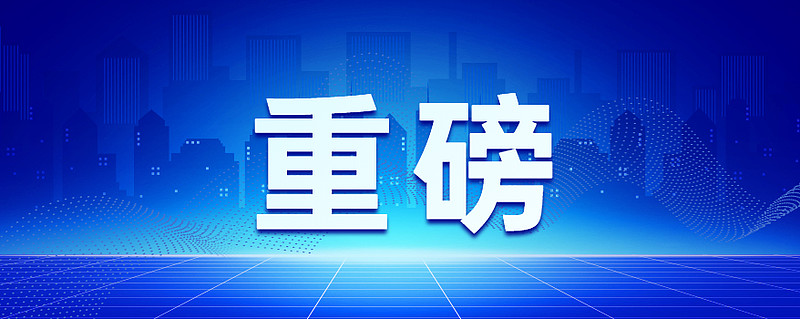 重磅